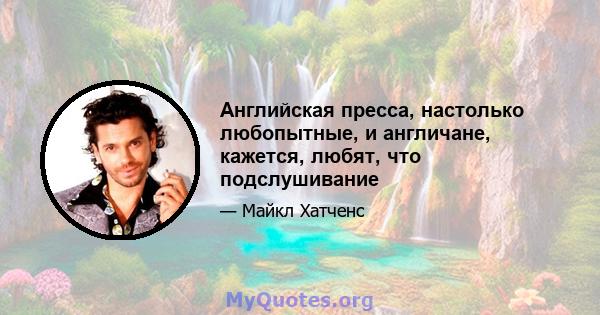 Английская пресса, настолько любопытные, и англичане, кажется, любят, что подслушивание

— Майкл Хатченс

MyQuotes.org